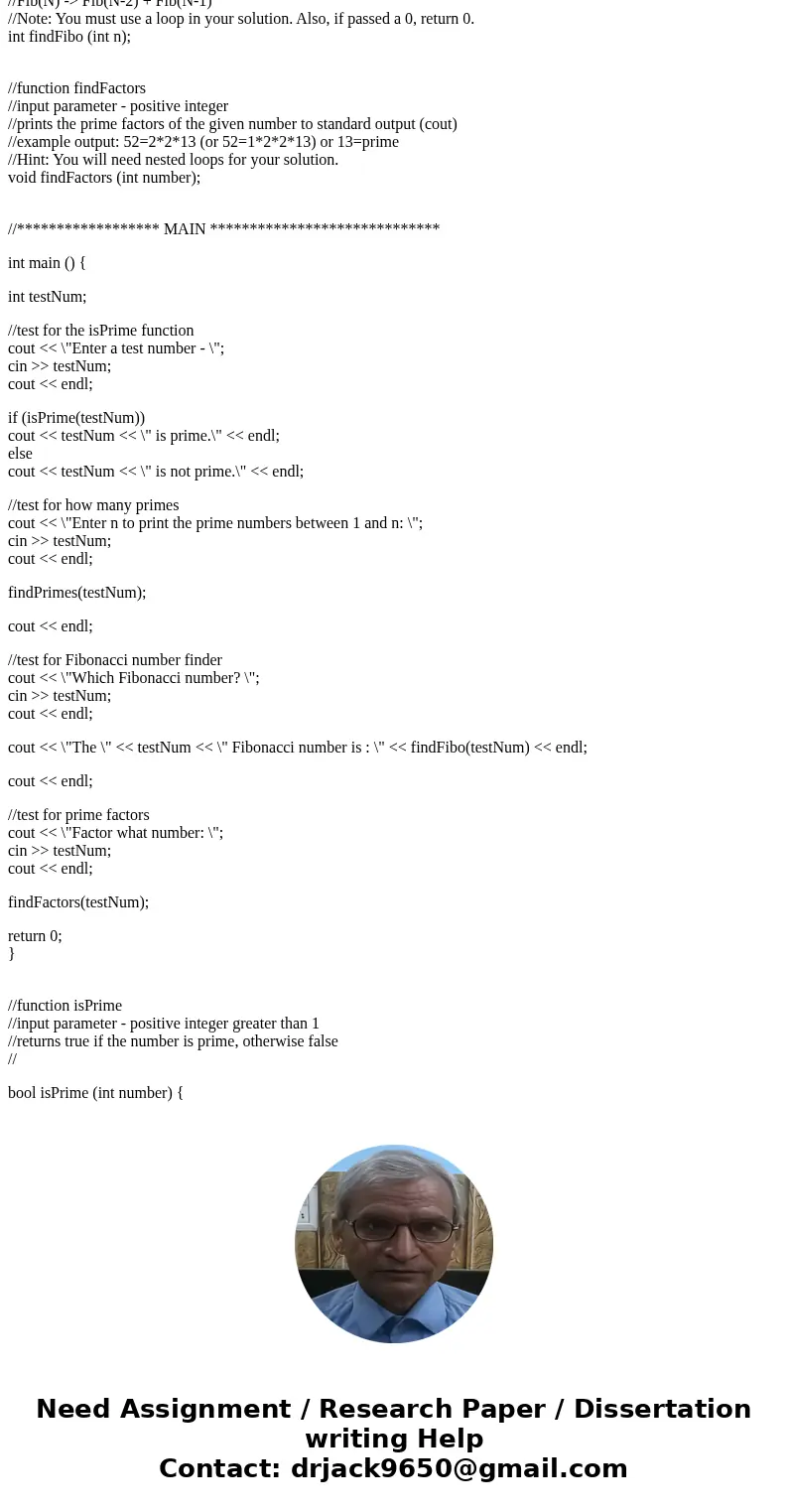 //Fib(N) -> Fib(N-2) + Fib(N-1)
//Note: You must use a loop in your solution. Also, if passed a 0, return 0.
int findFibo (int n);

//function findFactors
//input parameter - positive integer
//prints the prime factors of the given number to standard output (cout)
//example output: 52=2*2*13 (or 52=1*2*2*13) or 13=prime
//Hint: You will need nested loops for your solution.
void findFactors (int number);

//****************** MAIN *****************************

int main () {

int testNum;

//test for the isPrime function
cout << \"Enter a test number - \";
cin >> testNum;
cout << endl;

if (isPrime(testNum))
cout << testNum << \" is prime.\" << endl;
else
cout << testNum << \" is not prime.\" << endl;

//test for how many primes
cout << \"Enter n to print the prime numbers between 1 and n: \";
cin >> testNum;
cout << endl;

findPrimes(testNum);

cout << endl;

//test for Fibonacci number finder
cout << \"Which Fibonacci number? \";
cin >> testNum;
cout << endl;

cout << \"The \" << testNum << \" Fibonacci number is : \" << findFibo(testNum) << endl;

cout << endl;

//test for prime factors
cout << \"Factor what number: \";
cin >> testNum;
cout << endl;

findFactors(testNum);

return 0;
}

//function isPrime
//input parameter - positive integer greater than 1
//returns true if the number is prime, otherwise false
//

bool isPrime (int number) {

Need Assignment / Research Paper / Dissertation writing Help
Contact: drjack9650@gmail.com